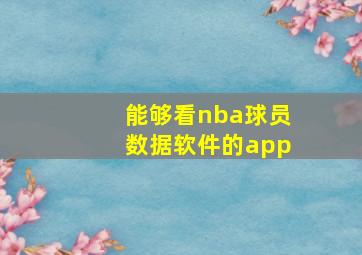 能够看nba球员数据软件的app